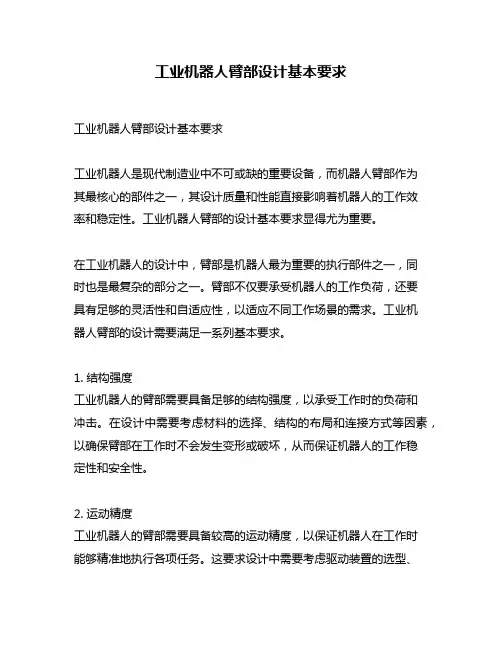 工业机器人臂部设计基本要求

工业机器人臂部设计基本要求

工业机器人是现代制造业中不可或缺的重要设备，而机器人臂部作为其最核心的部件之一，其设计质量和性能直接影响着机器人的工作效率和稳定性。工业机器人臂部的设计基本要求显得尤为重要。

在工业机器人的设计中，臂部是机器人最为重要的执行部件之一，同时也是最复杂的部分之一。臂部不仅要承受机器人的工作负荷，还要具有足够的灵活性和自适应性，以适应不同工作场景的需求。工业机器人臂部的设计需要满足一系列基本要求。

1. 结构强度
工业机器人的臂部需要具备足够的结构强度，以承受工作时的负荷和冲击。在设计中需要考虑材料的选择、结构的布局和连接方式等因素，以确保臂部在工作时不会发生变形或破坏，从而保证机器人的工作稳定性和安全性。

2. 运动精度
工业机器人的臂部需要具备较高的运动精度，以保证机器人在工作时能够精准地执行各项任务。这要求设计中需要考虑驱动装置的选型、